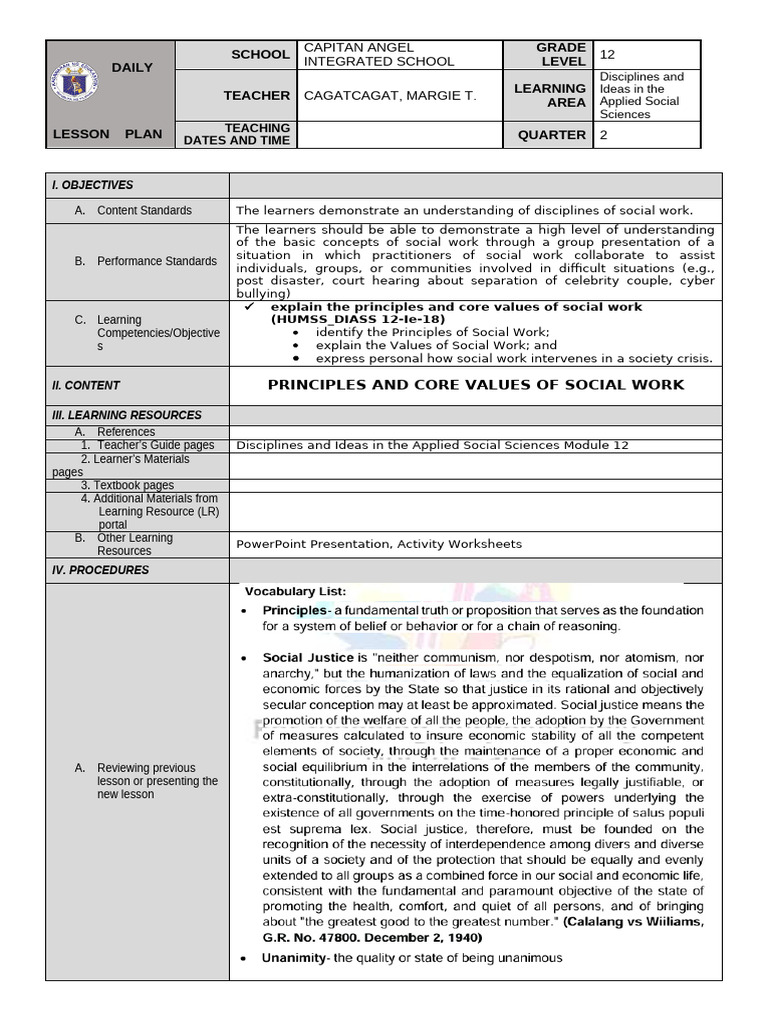 | DAILY LESSON PLAN | SCHOOL | CAPITAN ANGEL INTEGRATED SCHOOL | GRADE LEVEL | 12 |
|---|---|---|---|---|
| | TEACHER | CAGATCAGAT, MARGIE T. | LEARNING AREA | Disciplines and Ideas in the Applied Social Sciences |
| | TEACHING DATES AND TIME | | QUARTER | 2 |

| I. OBJECTIVES | |
|---|---|
| A. Content Standards | The learners demonstrate an understanding of disciplines of social work. |
| B. Performance Standards | The learners should be able to demonstrate a high level of understanding of the basic concepts of social work through a group presentation of a situation in which practitioners of social work collaborate to assist individuals, groups, or communities involved in difficult situations (e.g., post disaster, court hearing about separation of celebrity couple, cyber bullying) |
| C. Learning Competencies/Objectives | ✓ explain the principles and core values of social work (HUMSS_DIASS 12-Ie-18) • identify the Principles of Social Work; • explain the Values of Social Work; and • express personal how social work intervenes in a society crisis. |
| II. CONTENT | PRINCIPLES AND CORE VALUES OF SOCIAL WORK |
| III. LEARNING RESOURCES | |
| A. References | |
| 1. Teacher's Guide pages | Disciplines and Ideas in the Applied Social Sciences Module 12 |
| 2. Learner's Materials pages | |
| 3. Textbook pages | |
| 4. Additional Materials from Learning Resource (LR) portal | |
| B. Other Learning Resources | PowerPoint Presentation, Activity Worksheets |
| IV. PROCEDURES | |
| A. Reviewing previous lesson or presenting the new lesson | Vocabulary List: • Principles- a fundamental truth or proposition that serves as the foundation for a system of belief or behavior or for a chain of reasoning. • Social Justice is "neither communism, nor despotism, nor atomism, nor anarchy," but the humanization of laws and the equalization of social and economic forces by the State so that justice in its rational and objectively secular conception may at least be approximated. Social justice means the promotion of the welfare of all the people, the adoption by the Government of measures calculated to insure economic stability of all the competent elements of society, through the maintenance of a proper economic and social equilibrium in the interrelations of the members of the community, constitutionally, through the adoption of measures legally justifiable, or extra-constitutionally, through the exercise of powers underlying the existence of all governments on the time-honored principle of salus populi est suprema lex. Social justice, therefore, must be founded on the recognition of the necessity of interdependence among divers and diverse units of a society and of the protection that should be equally and evenly extended to all groups as a combined force in our social and economic life, consistent with the fundamental and paramount objective of the state of promoting the health, comfort, and quiet of all persons, and of bringing about "the greatest good to the greatest number." (Calalang vs Wiiliams, G.R. No. 47800. December 2, 1940) • Unanimity- the quality or state of being unanimous |